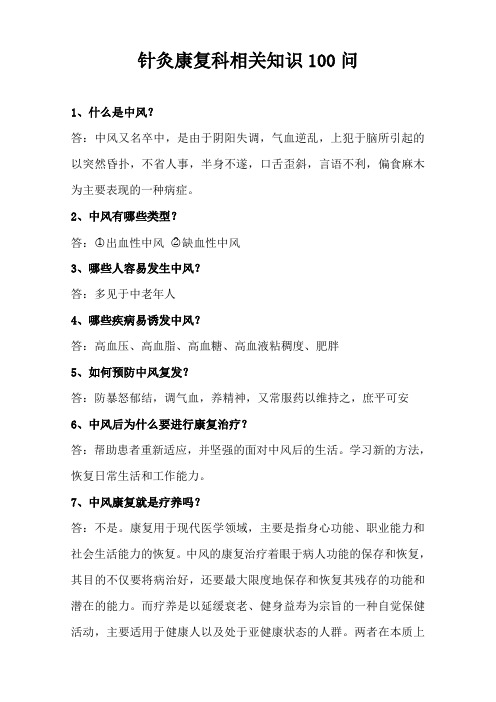 针灸康复科相关知识 100 问

1、什么是中风?

答：中风又名卒中，是由于阴阳失调，气血逆乱，上犯于脑所引起的以突然昏扑，不省人事，半身不遂，口舌歪斜，言语不利，偏食麻木为主要表现的一种病症。

2、中风有哪些类型?

答：①出血性中风 ②缺血性中风

3、哪些人容易发生中风?

答：多见于中老年人

4、哪些疾病易诱发中风?

答：高血压、高血脂、高血糖、高血液粘稠度、肥胖

5、如何预防中风复发?

答：防暴怒郁结，调气血，养精神，又常服药以维持之，庶平可安

6、中风后为什么要进行康复治疗?

答：帮助患者重新适应，并坚强的面对中风后的生活。学习新的方法，恢复日常生活和工作能力。

7、中风康复就是疗养吗?

答：不是。康复用于现代医学领域，主要是指身心功能、职业能力和社会生活能力的恢复。中风的康复治疗着眼于病人功能的保存和恢复，其目的不仅要将病治好，还要最大限度地保存和恢复其残存的功能和潜在的能力。而疗养是以延缓衰老、健身益寿为宗旨的一种自觉保健活动，主要适用于健康人以及处于亚健康状态的人群。两者在本质上